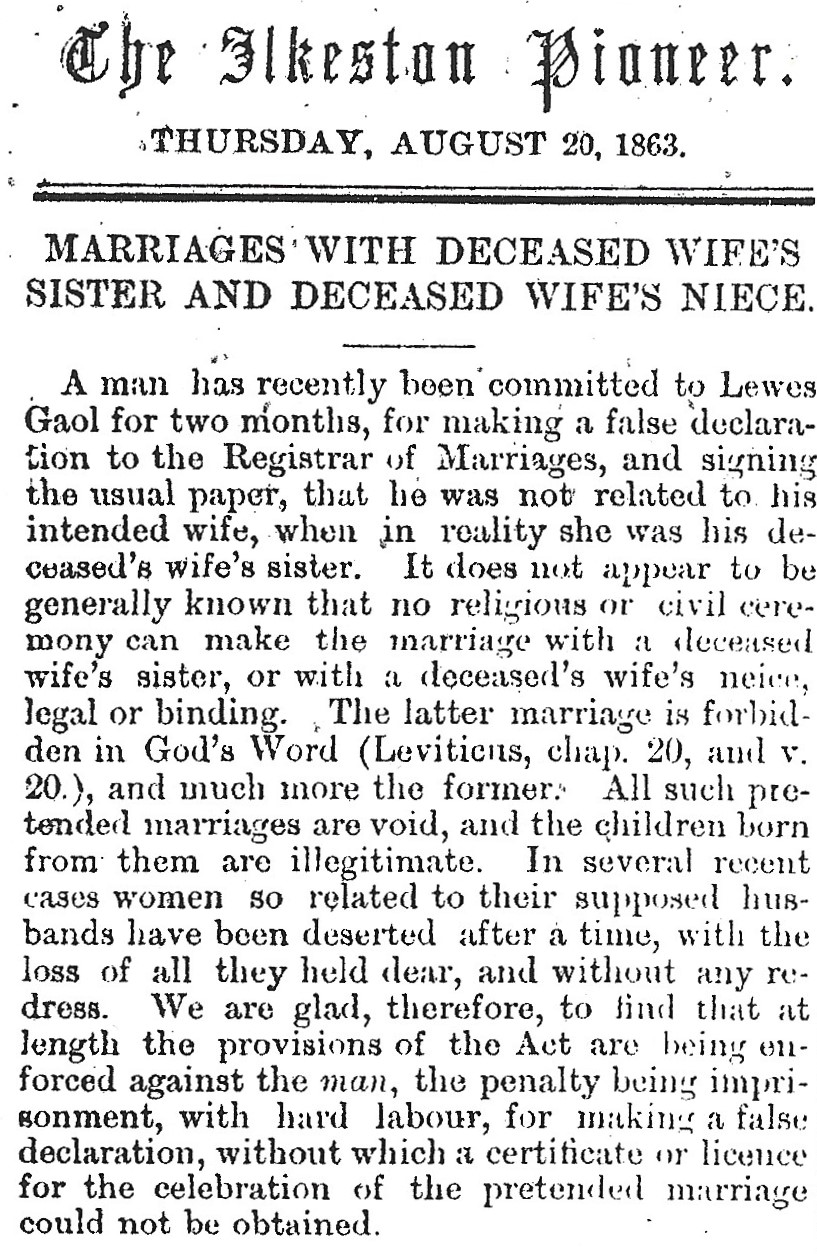 The Ilkeston Pioneer.

THURSDAY, AUGUST 20, 1863.

MARRIAGES WITH DECEASED WIFE'S SISTER AND DECEASED WIFE'S NIECE.

A man has recently been committed to Lewes Gaol for two months, for making a false declaration to the Registrar of Marriages, and signing the usual paper, that he was not related to his intended wife, when in reality she was his deceased's wife's sister. It does not appear to be generally known that no religious or civil ceremony can make the marriage with a deceased wife's sister, or with a deceased's wife's neice, legal or binding. The latter marriage is forbidden in God's Word (Leviticus, chap. 20, and v. 20.), and much more the former. All such pretended marriages are void, and the children born from them are illegitimate. In several recent cases women so related to their supposed husbands have been deserted after a time, with the loss of all they held dear, and without any redress. We are glad, therefore, to find that at length the provisions of the Act are being enforced against the man, the penalty being imprisonment, with hard labour, for making a false declaration, without which a certificate or licence for the celebration of the pretended marriage could not be obtained.